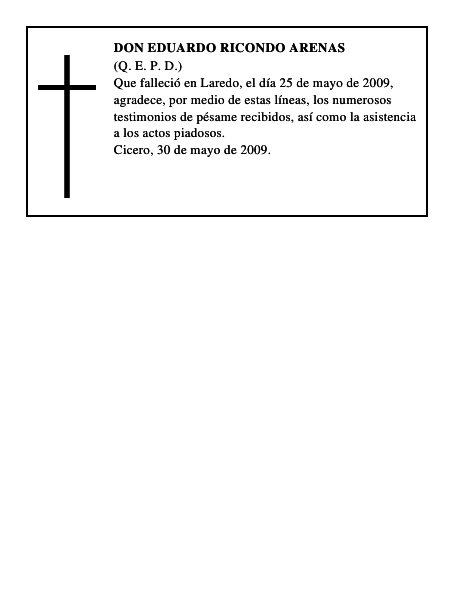 DON EDUARDO RICONDO ARENAS
(Q. E. P. D.)

Que falleció en Laredo, el día 25 de mayo de 2009, agradece, por medio de estas líneas, los numerosos testimonios de pésame recibidos, así como la asistencia a los actos piadosos.

Cicero, 30 de mayo de 2009.